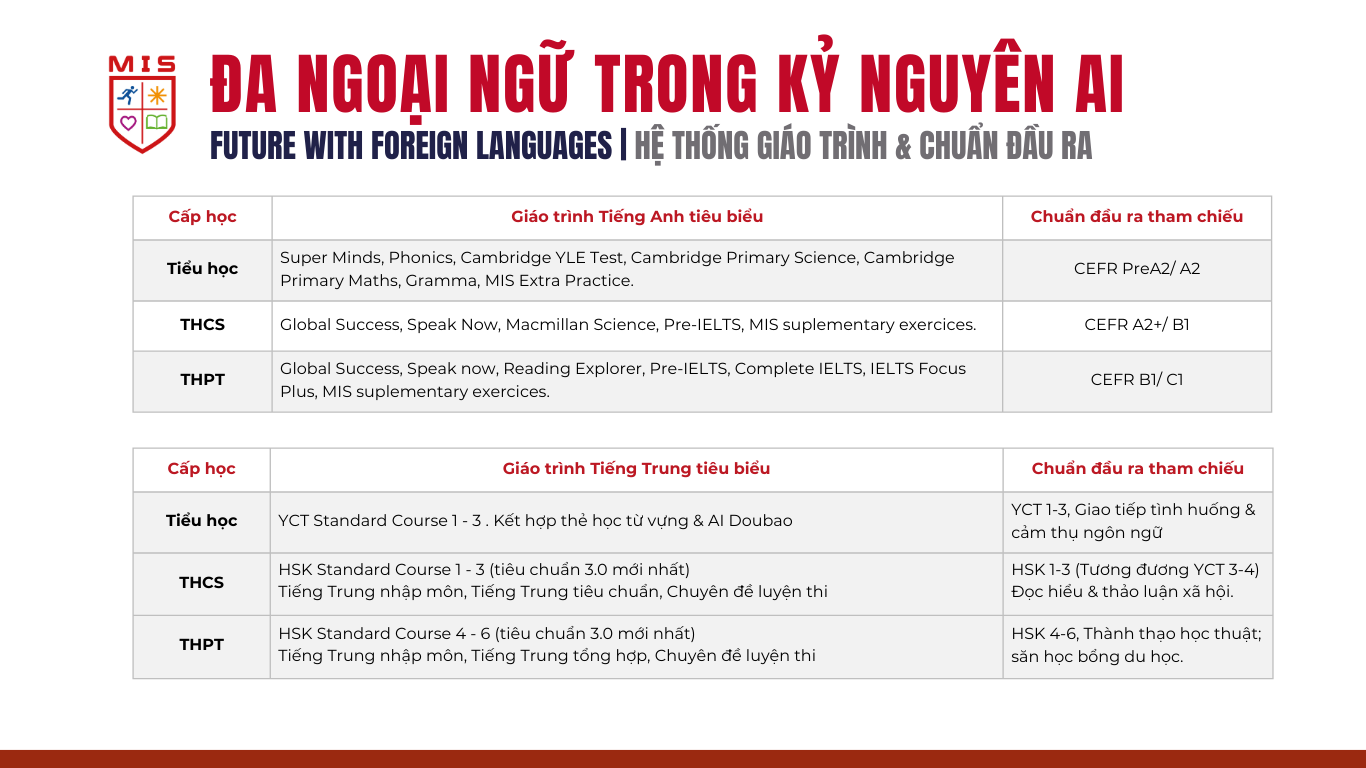 MIS

ĐA NGOẠI NGỮ TRONG KỶ NGUYÊN AI

FUTURE WITH FOREIGN LANGUAGES | HỆ THỐNG GIÁO TRÌNH & CHUẨN ĐẦU RA

| Cấp học | Giáo trình Tiếng Anh tiêu biểu | Chuẩn đầu ra tham chiếu |
|---|---|---|
| Tiểu học | Super Minds, Phonics, Cambridge YLE Test, Cambridge Primary Science, Cambridge Primary Maths, Gramma, MIS Extra Practice. | CEFR PreA2/ A2 |
| THCS | Global Success, Speak Now, Macmillan Science, Pre-IELTS, MIS suplementary exercices. | CEFR A2+/ B1 |
| THPT | Global Success, Speak now, Reading Explorer, Pre-IELTS, Complete IELTS, IELTS Focus Plus, MIS suplementary exercices. | CEFR B1/ C1 |

| Cấp học | Giáo trình Tiếng Trung tiêu biểu | Chuẩn đầu ra tham chiếu |
|---|---|---|
| Tiểu học | YCT Standard Course 1 - 3 . Kết hợp thẻ học từ vựng & AI Doubao | YCT 1-3, Giao tiếp tình huống & cảm thụ ngôn ngữ |
| THCS | HSK Standard Course 1 - 3 (tiêu chuẩn 3.0 mới nhất) Tiếng Trung nhập môn, Tiếng Trung tiêu chuẩn, Chuyên đề luyện thi | HSK 1-3 (Tương đương YCT 3-4) Đọc hiểu & thảo luận xã hội. |
| THPT | HSK Standard Course 4 - 6 (tiêu chuẩn 3.0 mới nhất) Tiếng Trung nhập môn, Tiếng Trung tổng hợp, Chuyên đề luyện thi | HSK 4-6, Thành thạo học thuật; săn học bổng du học. |